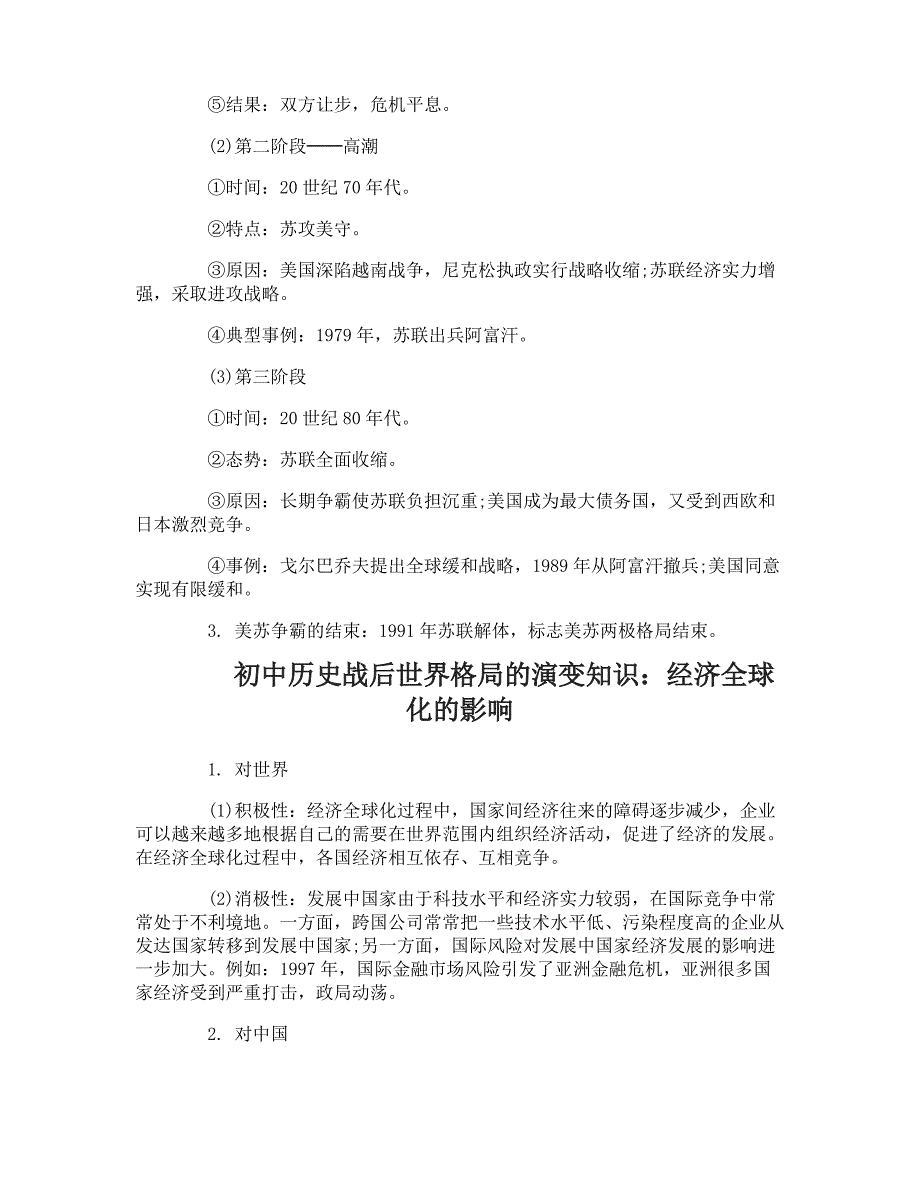 ⑤结果：双方让步，危机平息。

(2)第二阶段——高潮

①时间：20 世纪 70 年代。

②特点：苏攻美守。

③原因：美国深陷越南战争，尼克松执政实行战略收缩;苏联经济实力增强，采取进攻战略。

④典型事例：1979 年，苏联出兵阿富汗。

(3)第三阶段

①时间：20 世纪 80 年代。

②态势：苏联全面收缩。

③原因：长期争霸使苏联负担沉重;美国成为最大债务国，又受到西欧和日本激烈竞争。

④事例：戈尔巴乔夫提出全球缓和战略，1989 年从阿富汗撤兵;美国同意实现有限缓和。

3. 美苏争霸的结束：1991 年苏联解体，标志美苏两极格局结束。

初中历史战后世界格局的演变知识：经济全球化的影响

1. 对世界

(1)积极性：经济全球化过程中，国家间经济往来的障碍逐步减少，企业可以越来越多地根据自己的需要在世界范围内组织经济活动，促进了经济的发展。在经济全球化过程中，各国经济相互依存、互相竞争。

(2)消极性：发展中国家由于科技水平和经济实力较弱，在国际竞争中常常处于不利境地。一方面，跨国公司常常把一些技术水平低、污染程度高的企业从发达国家转移到发展中国家;另一方面，国际风险对发展中国家经济发展的影响进一步加大。例如：1997 年，国际金融市场风险引发了亚洲金融危机，亚洲很多国家经济受到严重打击，政局动荡。

2. 对中国